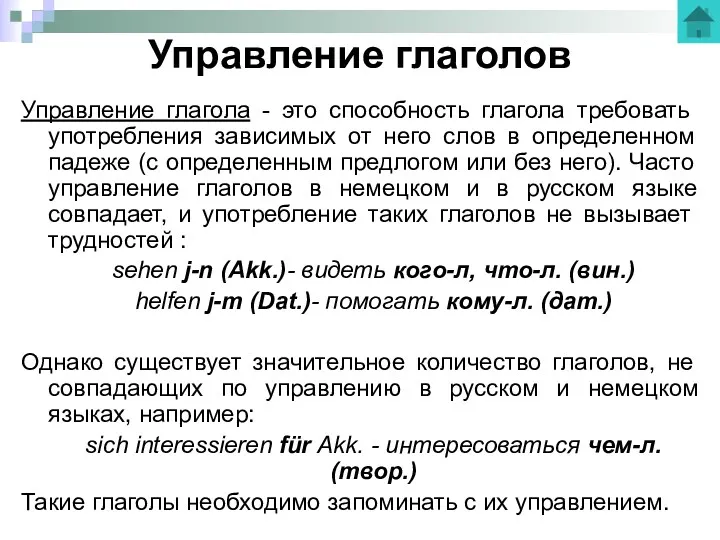 Управление глаголов

Управление глагола - это способность глагола требовать употребления зависимых от него слов в определенном падеже (с определенным предлогом или без него). Часто управление глаголов в немецком и в русском языке совпадает, и употребление таких глаголов не вызывает трудностей :

sehen j-n (Akk.)- видеть кого-л, что-л. (вин.)
helfen j-m (Dat.)- помогать кому-л. (дат.)

Однако существует значительное количество глаголов, не совпадающих по управлению в русском и немецком языках, например:

sich interessieren für Akk. - интересоваться чем-л. (твор.)

Такие глаголы необходимо запоминать с их управлением.